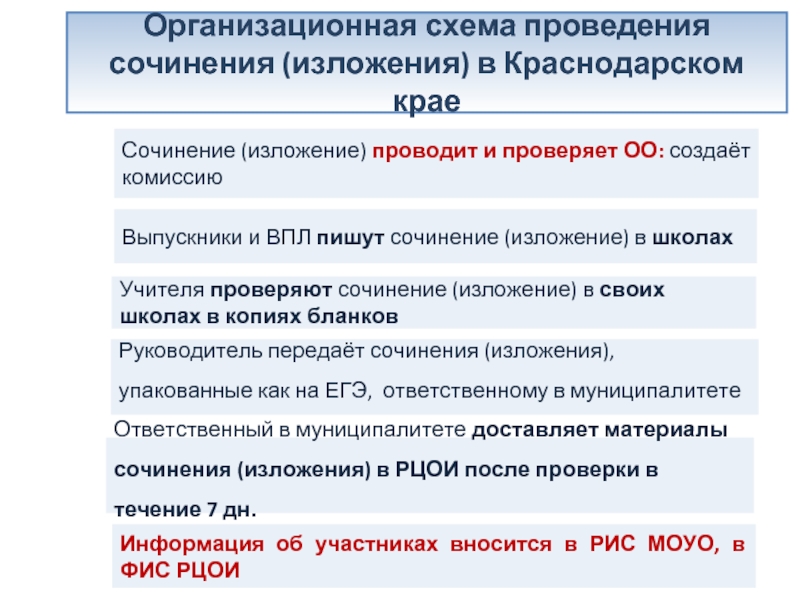 Организационная схема проведения сочинения (изложения) в Краснодарском крае

Сочинение (изложение) проводит и проверяет ОО: создаёт комиссию

Выпускники и ВПЛ пишут сочинение (изложение) в школах

Учителя проверяют сочинение (изложение) в своих школах в копиях бланков

Руководитель передаёт сочинения (изложения), упакованные как на ЕГЭ, ответственному в муниципалитете

Ответственный в муниципалитете доставляет материалы сочинения (изложения) в РЦОИ после проверки в течение 7 дн.

Информация об участниках вносится в РИС МОУО, в ФИС РЦОИ